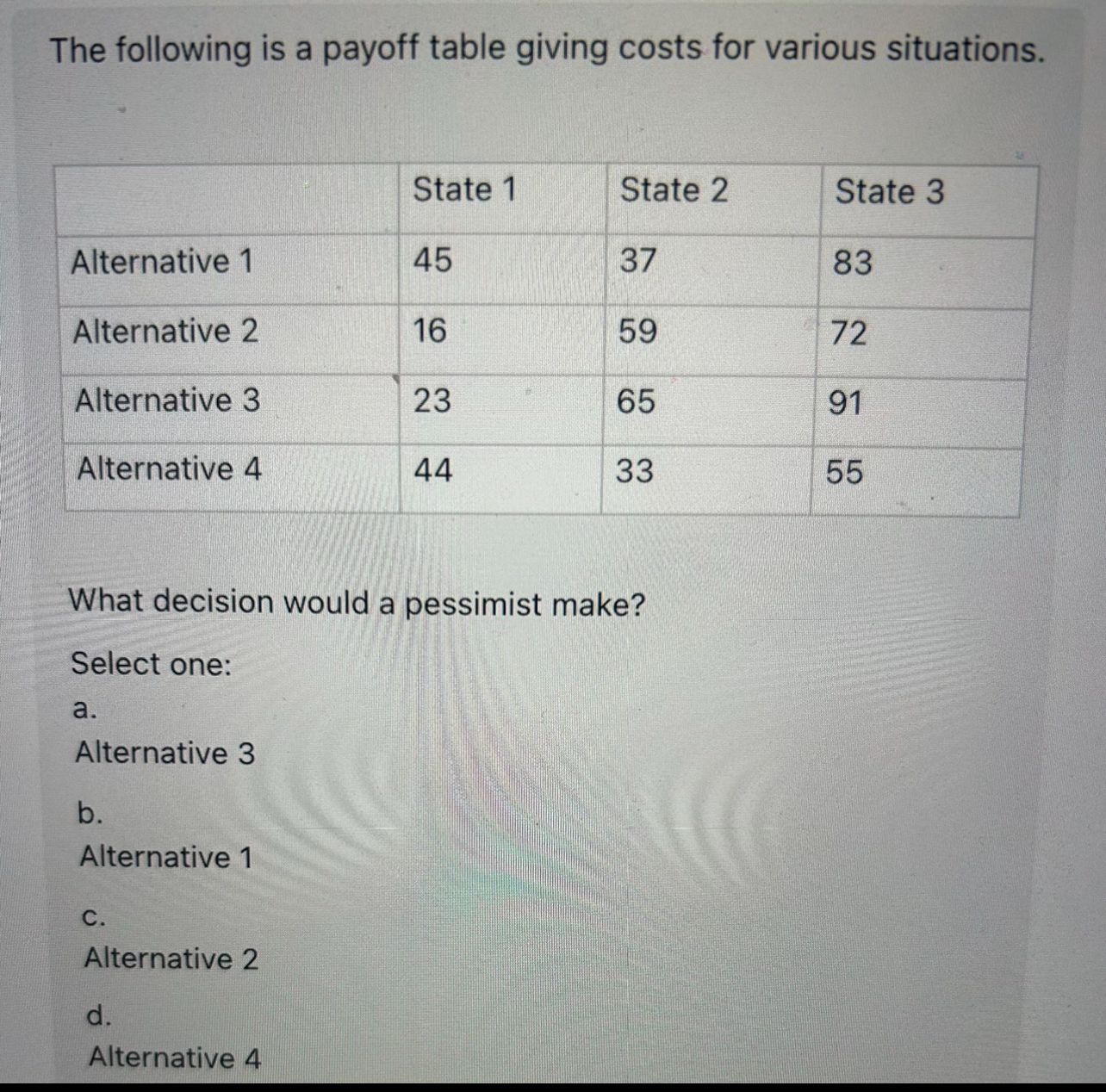 The following is a payoff table giving costs for various situations.

| | State 1 | State 2 | State 3 |
|---|---|---|---|
| Alternative 1 | 45 | 37 | 83 |
| Alternative 2 | 16 | 59 | 72 |
| Alternative 3 | 23 | 65 | 91 |
| Alternative 4 | 44 | 33 | 55 |

What decision would a pessimist make?

Select one:

a.
Alternative 3

b.
Alternative 1

c.
Alternative 2

d.
Alternative 4